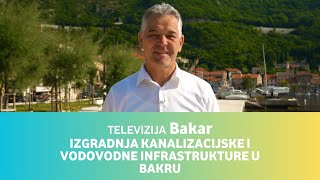 TELEVIZIJA Bakar
IZGRADNJA KANALIZACIJSKE I VODOVODNE INFRASTRUKTURE U BAKRU